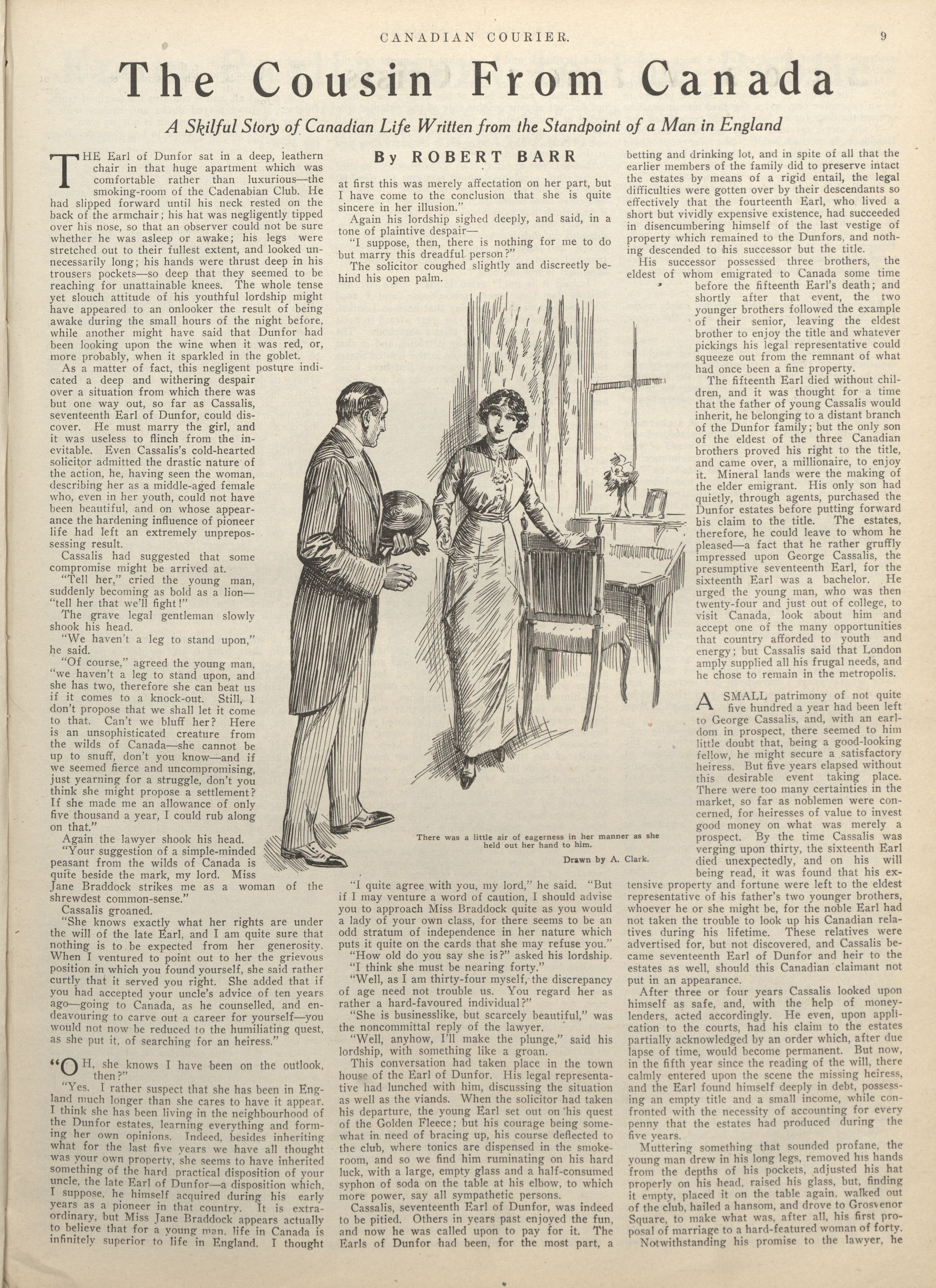 CANADIAN COURIER. 9

The Cousin From Canada

A Skilful Story of Canadian Life Written from the Standpoint of a Man in England

By ROBERT BARR

THE Earl of Dunfor sat in a deep, leathern chair in that huge apartment which was comfortable rather than luxurious—the smoking-room of the Cadenabian Club. He had slipped forward until his neck rested on the back of the armchair; his hat was negligently tipped over his nose, so that an observer could not be sure whether he was asleep or awake; his legs were stretched out to their fullest extent, and looked unnecessarily long; his hands were thrust deep in his trousers pockets—so deep that they seemed to be reaching for unattainable knees. The whole tense yet slouch attitude of his youthful lordship might have appeared to an onlooker the result of being awake during the small hours of the night before, while another might have said that Dunfor had been looking upon the wine when it was red, or, more probably, when it sparkled in the goblet.

As a matter of fact, this negligent posture indicated a deep and withering despair over a situation from which there was but one way out, so far as Cassalis, seventeenth Earl of Dunfor, could discover. He must marry the girl, and it was useless to flinch from the inevitable. Even Cassalis's cold-hearted solicitor admitted the drastic nature of the action, he, having seen the woman, describing her as a middle-aged female who, even in her youth, could not have been beautiful, and on whose appearance the hardening influence of pioneer life had left an extremely unprepossessing result.

Cassalis had suggested that some compromise might be arrived at.

"Tell her," cried the young man, suddenly becoming as bold as a lion—"tell her that we'll fight!"

The grave legal gentleman slowly shook his head.

"We haven't a leg to stand upon," he said.

"Of course," agreed the young man, "we haven't a leg to stand upon, and she has two, therefore she can beat us if it comes to a knock-out. Still, I don't propose that we shall let it come to that. Can't we bluff her? Here is an unsophisticated creature from the wilds of Canada—she cannot be up to snuff, don't you know—and if we seemed fierce and uncompromising, just yearning for a struggle, don't you think she might propose a settlement? If she made me an allowance of only five thousand a year, I could rub along on that."

Again the lawyer shook his head.

"Your suggestion of a simple-minded peasant from the wilds of Canada is quite beside the mark, my lord. Miss Jane Braddock strikes me as a woman of the shrewdest common-sense."

Cassalis groaned.

"She knows exactly what her rights are under the will of the late Earl, and I am quite sure that nothing is to be expected from her generosity. When I ventured to point out to her the grievous position in which you found yourself, she said rather curtly that it served you right. She added that if you had accepted your uncle's advice of ten years ago—going to Canada, as he counselled, and endeavouring to carve out a career for yourself—you would not now be reduced to the humiliating quest, as she put it, of searching for an heiress."

"OH, she knows I have been on the outlook, then?"

"Yes. I rather suspect that she has been in England much longer than she cares to have it appear. I think she has been living in the neighbourhood of the Dunfor estates, learning everything and forming her own opinions. Indeed, besides inheriting what for the last five years we have all thought was your own property, she seems to have inherited something of the hard practical disposition of your uncle, the late Earl of Dunfor—a disposition which, I suppose, he himself acquired during his early years as a pioneer in that country. It is extraordinary, but Miss Jane Braddock appears actually to believe that for a young man, life in Canada is infinitely superior to life in England. I thought at first this was merely affectation on her part, but I have come to the conclusion that she is quite sincere in her illusion."

Again his lordship sighed deeply, and said, in a tone of plaintive despair—

"I suppose, then, there is nothing for me to do but marry this dreadful person?"

The solicitor coughed slightly and discreetly behind his open palm.

There was a little air of eagerness in her manner as she held out her hand to him.

Drawn by A. Clark.

"I quite agree with you, my lord," he said. "But if I may venture a word of caution, I should advise you to approach Miss Braddock quite as you would a lady of your own class, for there seems to be an odd stratum of independence in her nature which puts it quite on the cards that she may refuse you."

"How old do you say she is?" asked his lordship.

"I think she must be nearing forty."

"Well, as I am thirty-four myself, the discrepancy of age need not trouble us. You regard her as rather a hard-favoured individual?"

"She is businesslike, but scarcely beautiful," was the noncommittal reply of the lawyer.

"Well, anyhow, I'll make the plunge," said his lordship, with something like a groan.

This conversation had taken place in the town house of the Earl of Dunfor. His legal representative had lunched with him, discussing the situation as well as the viands. When the solicitor had taken his departure, the young Earl set out on his quest of the Golden Fleece; but his courage being somewhat in need of bracing up, his course deflected to the club, where tonics are dispensed in the smoke-room, and so we find him ruminating on his hard luck, with a large, empty glass and a half-consumed syphon of soda on the table at his elbow, to which more power, say all sympathetic persons.

Cassalis, seventeenth Earl of Dunfor, was indeed to be pitied. Others in years past enjoyed the fun, and now he was called upon to pay for it. The Earls of Dunfor had been, for the most part, a betting and drinking lot, and in spite of all that the earlier members of the family did to preserve intact the estates by means of a rigid entail, the legal difficulties were gotten over by their descendants so effectively that the fourteenth Earl, who lived a short but vividly expensive existence, had succeeded in disencumbering himself of the last vestige of property which remained to the Dunfors, and nothing descended to his successor but the title.

His successor possessed three brothers, the eldest of whom emigrated to Canada some time before the fifteenth Earl's death; and shortly after that event, the two younger brothers followed the example of their senior, leaving the eldest brother to enjoy the title and whatever pickings his legal representative could squeeze out from the remnant of what had once been a fine property.

The fifteenth Earl died without children, and it was thought for a time that the father of young Cassalis would inherit, he belonging to a distant branch of the Dunfor family; but the only son of the eldest of the three Canadian brothers proved his right to the title, and came over, a millionaire, to enjoy it. Mineral lands were the making of the elder emigrant. His only son had quietly, through agents, purchased the Dunfor estates before putting forward his claim to the title. The estates, therefore, he could leave to whom he pleased—a fact that he rather gruffly impressed upon George Cassalis, the presumptive seventeenth Earl, for the sixteenth Earl was a bachelor. He urged the young man, who was then twenty-four and just out of college, to visit Canada, look about him and accept one of the many opportunities that country afforded to youth and energy; but Cassalis said that London amply supplied all his frugal needs, and he chose to remain in the metropolis.

A SMALL patrimony of not quite five hundred a year had been left to George Cassalis, and, with an earldom in prospect, there seemed to him little doubt that, being a good-looking fellow, he might secure a satisfactory heiress. But five years elapsed without this desirable event taking place. There were too many certainties in the market, so far as noblemen were concerned, for heiresses of value to invest good money on what was merely a prospect. By the time Cassalis was verging upon thirty, the sixteenth Earl died unexpectedly, and on his will being read, it was found that his extensive property and fortune were left to the eldest representative of his father's two younger brothers, whoever he or she might be, for the noble Earl had not taken the trouble to look up his Canadian relatives during his lifetime. These relatives were advertised for, but not discovered, and Cassalis became seventeenth Earl of Dunfor and heir to the estates as well, should this Canadian claimant not put in an appearance.

After three or four years Cassalis looked upon himself as safe, and, with the help of money-lenders, acted accordingly. He even, upon application to the courts, had his claim to the estates partially acknowledged by an order which, after due lapse of time, would become permanent. But now, in the fifth year since the reading of the will, there calmly entered upon the scene the missing heiress, and the Earl found himself deeply in debt, possessing an empty title and a small income, while confronted with the necessity of accounting for every penny that the estates had produced during the five years.

Muttering something that sounded profane, the young man drew in his long legs, removed his hands from the depths of his pockets, adjusted his hat properly on his head, raised his glass, but, finding it empty, placed it on the table again, walked out of the club, hailed a hansom, and drove to Grosvenor Square, to make what was, after all, his first proposal of marriage to a hard-featured woman of forty.

Notwithstanding his promise to the lawyer, he